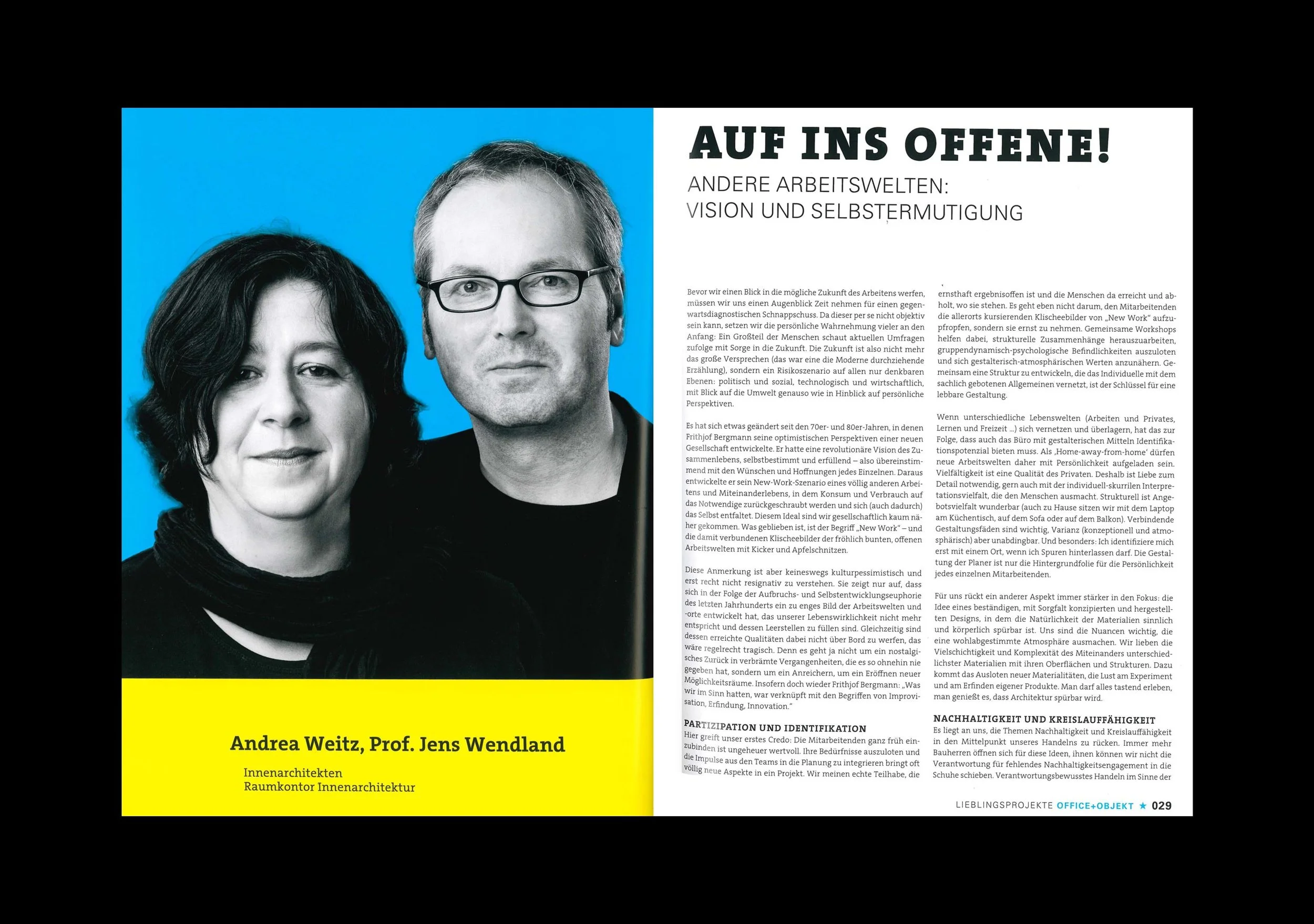 Andrea Weitz, Prof. Jens Wendland

Innenarchitekten
Raumkontor Innenarchitektur

AUF INS OFFENE!

ANDERE ARBEITSWELTEN:
VISION UND SELBSTERMUTIGUNG

Bevor wir einen Blick in die mögliche Zukunft des Arbeitens werfen, müssen wir uns einen Augenblick Zeit nehmen für einen gegenwartsdiagnostischen Schnappschuss. Da dieser per se nicht objektiv sein kann, setzen wir die persönliche Wahrnehmung vieler an den Anfang: Ein Großteil der Menschen schaut aktuellen Umfragen zufolge mit Sorge in die Zukunft. Die Zukunft ist also nicht mehr das große Versprechen (das war eine die Moderne durchziehende Erzählung), sondern ein Risikoszenario auf allen nur denkbaren Ebenen: politisch und sozial, technologisch und wirtschaftlich, mit Blick auf die Umwelt genauso wie in Hinblick auf persönliche Perspektiven.

Es hat sich etwas geändert seit den 70er- und 80er-Jahren, in denen Frithjof Bergmann seine optimistischen Perspektiven einer neuen Gesellschaft entwickelte. Er hatte eine revolutionäre Vision des Zusammenlebens, selbstbestimmt und erfüllend – also übereinstimmend mit den Wünschen und Hoffnungen jedes Einzelnen. Daraus entwickelte er sein New-Work-Szenario eines völlig anderen Arbeitens und Miteinanderlebens, in dem Konsum und Verbrauch auf das Notwendige zurückgeschraubt werden und sich (auch dadurch) das Selbst entfaltet. Diesem Ideal sind wir gesellschaftlich kaum näher gekommen. Was geblieben ist, ist der Begriff „New Work" – und die damit verbundenen Klischeebilder der fröhlich bunten, offenen Arbeitswelten mit Kicker und Apfelschnitzen.

Diese Anmerkung ist aber keineswegs kulturpessimistisch und erst recht nicht resignativ zu verstehen. Sie zeigt nur auf, dass sich in der Folge der Aufbruchs- und Selbstentwicklungseuphorie des letzten Jahrhunderts ein zu enges Bild der Arbeitswelten und -orte entwickelt hat, das unserer Lebenswirklichkeit nicht mehr entspricht und dessen Leerstellen zu füllen sind. Gleichzeitig sind dessen erreichte Qualitäten dabei nicht über Bord zu werfen, das wäre regelrecht tragisch. Denn es geht ja nicht um ein nostalgisches Zurück in verbrämte Vergangenheiten, die es so ohnehin nie gegeben hat, sondern um ein Anreichern, um ein Eröffnen neuer Möglichkeitsräume. Insofern doch wieder Frithjof Bergmann: „Was wir im Sinn hatten, war verknüpft mit den Begriffen von Improvisation, Erfindung, Innovation."

PARTIZIPATION UND IDENTIFIKATION
Hier greift unser erstes Credo: Die Mitarbeitenden ganz früh einzubinden ist ungeheuer wertvoll. Ihre Bedürfnisse auszuloten und die Impulse aus den Teams in die Planung zu integrieren bringt oft völlig neue Aspekte in ein Projekt. Wir meinen echte Teilhabe, die ernsthaft ergebnisoffen ist und die Menschen da erreicht und abholt, wo sie stehen. Es geht eben nicht darum, den Mitarbeitenden die allerorts kursierenden Klischeebilder von „New Work" aufzupfropfen, sondern sie ernst zu nehmen. Gemeinsame Workshops helfen dabei, strukturelle Zusammenhänge herauszuarbeiten, gruppendynamisch-psychologische Befindlichkeiten auszuloten und sich gestalterisch-atmosphärischen Werten anzunähern. Gemeinsam eine Struktur zu entwickeln, die das Individuelle mit dem sachlich gebotenen Allgemeinen vernetzt, ist der Schlüssel für eine lebbare Gestaltung.

Wenn unterschiedliche Lebenswelten (Arbeiten und Privates, Lernen und Freizeit ...) sich vernetzen und überlagern, hat das zur Folge, dass auch das Büro mit gestalterischen Mitteln Identifikationspotenzial bieten muss. Als ‚Home-away-from-home' dürfen neue Arbeitswelten daher mit Persönlichkeit aufgeladen sein. Vielfältigkeit ist eine Qualität des Privaten. Deshalb ist Liebe zum Detail notwendig, gern auch mit der individuell-skurrilen Interpretationsvielfalt, die den Menschen ausmacht. Strukturell ist Angebotsvielfalt wunderbar (auch zu Hause sitzen wir mit dem Laptop am Küchentisch, auf dem Sofa oder auf dem Balkon). Verbindende Gestaltungsfäden sind wichtig, Varianz (konzeptionell und atmosphärisch) aber unabdingbar. Und besonders: Ich identifiziere mich erst mit einem Ort, wenn ich Spuren hinterlassen darf. Die Gestaltung der Planer ist nur die Hintergrundfolie für die Persönlichkeit jedes einzelnen Mitarbeitenden.

Für uns rückt ein anderer Aspekt immer stärker in den Fokus: die Idee eines beständigen, mit Sorgfalt konzipierten und hergestellten Designs, in dem die Natürlichkeit der Materialien sinnlich und körperlich spürbar ist. Uns sind die Nuancen wichtig, die eine wohlabgestimmte Atmosphäre ausmachen. Wir lieben die Vielschichtigkeit und Komplexität des Miteinanders unterschiedlichster Materialien mit ihren Oberflächen und Strukturen. Dazu kommt das Ausloten neuer Materialitäten, die Lust am Experiment und am Erfinden eigener Produkte. Man darf alles tastend erleben, man genießt es, dass Architektur spürbar wird.

NACHHALTIGKEIT UND KREISLAUFFÄHIGKEIT
Es liegt an uns, die Themen Nachhaltigkeit und Kreislauffähigkeit in den Mittelpunkt unseres Handelns zu rücken. Immer mehr Bauherren öffnen sich für diese Ideen, ihnen können wir nicht die Verantwortung für fehlendes Nachhaltigkeitsengagement in die Schuhe schieben. Verantwortungsbewusstes Handeln im Sinne der

LIEBLINGSPROJEKTE OFFICE+OBJEKT ★ 029